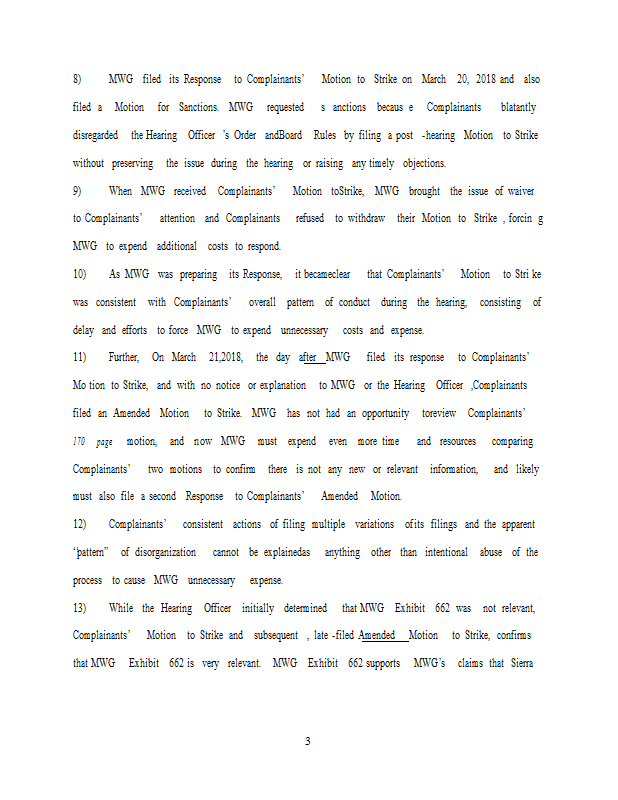 8) MWG filed its Response to Complainants' Motion to Strike on March 20, 2018 and also filed a Motion for Sanctions. MWG requested s anctions becaus e Complainants blatantly disregarded the Hearing Officer 's Order andBoard Rules by filing a post -hearing Motion to Strike without preserving the issue during the hearing or raising any timely objections.

9) When MWG received Complainants' Motion toStrike, MWG brought the issue of waiver to Complainants' attention and Complainants refused to withdraw their Motion to Strike , forcin g MWG to expend additional costs to respond.

10) As MWG was preparing its Response, it becameclear that Complainants' Motion to Stri ke was consistent with Complainants' overall pattern of conduct during the hearing, consisting of delay and efforts to force MWG to expend unnecessary costs and expense.

11) Further, On March 21,2018, the day after MWG filed its response to Complainants' Mo tion to Strike, and with no notice or explanation to MWG or the Hearing Officer ,Complainants filed an Amended Motion to Strike. MWG has not had an opportunity toreview Complainants' 170 page motion, and now MWG must expend even more time and resources comparing Complainants' two motions to confirm there is not any new or relevant information, and likely must also file a second Response to Complainants' Amended Motion.

12) Complainants' consistent actions of filing multiple variations ofits filings and the apparent "pattern" of disorganization cannot be explainedas anything other than intentional abuse of the process to cause MWG unnecessary expense.

13) While the Hearing Officer initially determined that MWG Exhibit 662 was not relevant, Complainants' Motion to Strike and subsequent , late -filed Amended Motion to Strike, confirms that MWG Exhibit 662 is very relevant. MWG Exhibit 662 supports MWG's claims that Sierra

3